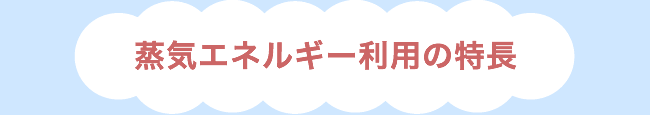 蒸気エネルギー利用の特長